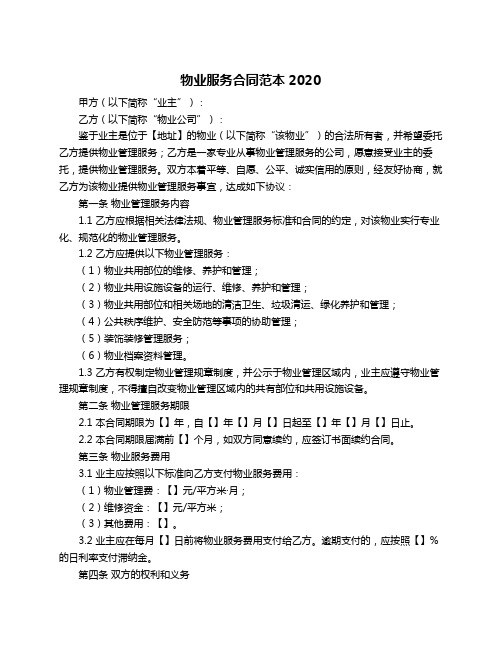 物业服务合同范本 2020

甲方（以下简称“业主”）：

乙方（以下简称“物业公司”）：

鉴于业主是位于【地址】的物业（以下简称“该物业”）的合法所有者，并希望委托乙方提供物业管理服务；乙方是一家专业从事物业管理服务的公司，愿意接受业主的委托，提供物业管理服务。双方本着平等、自愿、公平、诚实信用的原则，经友好协商，就乙方为该物业提供物业管理服务事宜，达成如下协议：

第一条 物业管理服务内容

1.1 乙方应根据相关法律法规、物业管理服务标准和合同的约定，对该物业实行专业化、规范化的物业管理服务。

1.2 乙方应提供以下物业管理服务：

（1）物业共用部位的维修、养护和管理；

（2）物业共用设施设备的运行、维修、养护和管理；

（3）物业共用部位和相关场地的清洁卫生、垃圾清运、绿化养护和管理；

（4）公共秩序维护、安全防范等事项的协助管理；

（5）装饰装修管理服务；

（6）物业档案资料管理。

1.3 乙方有权制定物业管理规章制度，并公示于物业管理区域内，业主应遵守物业管理规章制度，不得擅自改变物业管理区域内的共有部位和共用设施设备。

第二条 物业管理服务期限

2.1 本合同期限为【】年，自【】年【】月【】日起至【】年【】月【】日止。

2.2 本合同期限届满前【】个月，如双方同意续约，应签订书面续约合同。

第三条 物业服务费用

3.1 业主应按照以下标准向乙方支付物业服务费用：

（1）物业管理费：【】元/平方米·月；

（2）维修资金：【】元/平方米；

（3）其他费用：【】。

3.2 业主应在每月【】日前将物业服务费用支付给乙方。逾期支付的，应按照【】%的日利率支付滞纳金。

第四条 双方的权利和义务